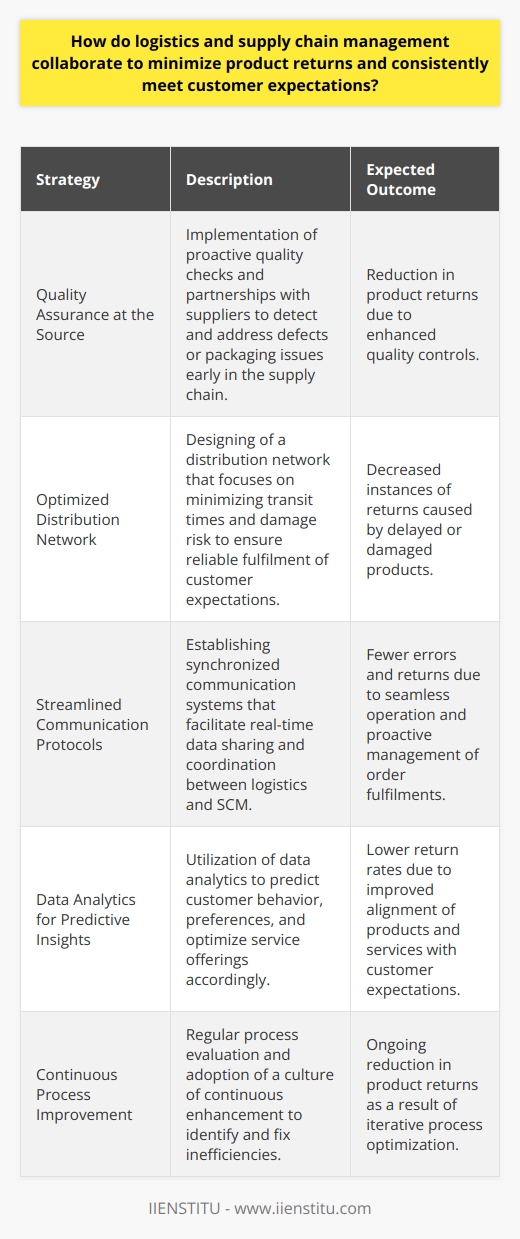 How do logistics and supply chain management collaborate to minimize product returns and consistently meet customer expectations?

| Strategy | Description | Expected Outcome |
|---|---|---|
| Quality Assurance at the Source | Implementation of proactive quality checks and partnerships with suppliers to detect and address defects or packaging issues early in the supply chain. | Reduction in product returns due to enhanced quality controls. |
| Optimized Distribution Network | Designing of a distribution network that focuses on minimizing transit times and damage risk to ensure reliable fulfilment of customer expectations. | Decreased instances of returns caused by delayed or damaged products. |
| Streamlined Communication Protocols | Establishing synchronized communication systems that facilitate real-time data sharing and coordination between logistics and SCM. | Fewer errors and returns due to seamless operation and proactive management of order fulfilments. |
| Data Analytics for Predictive Insights | Utilization of data analytics to predict customer behavior, preferences, and optimize service offerings accordingly. | Lower return rates due to improved alignment of products and services with customer expectations. |
| Continuous Process Improvement | Regular process evaluation and adoption of a culture of continuous enhancement to identify and fix inefficiencies. | Ongoing reduction in product returns as a result of iterative process optimization. |

IIENSTITU - www.iienstitu.com